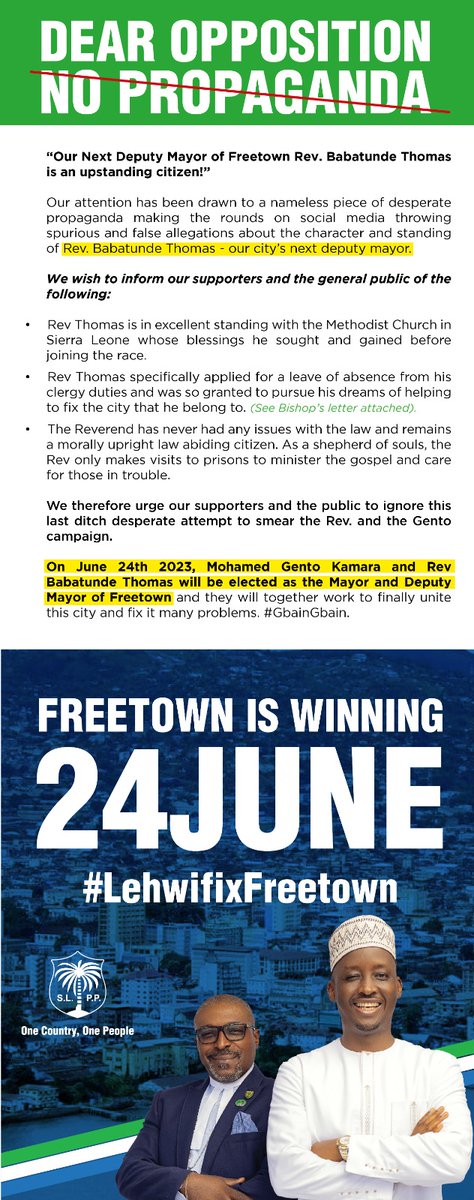 DEAR OPPOSITION
NO PROPAGANDA

"Our Next Deputy Mayor of Freetown Rev. Babatunde Thomas is an upstanding citizen!"

Our attention has been drawn to a nameless piece of desperate propaganda making the rounds on social media throwing spurious and false allegations about the character and standing of Rev. Babatunde Thomas - our city's next deputy mayor.

We wish to inform our supporters and the general public of the following:

• Rev Thomas is in excellent standing with the Methodist Church in Sierra Leone whose blessings he sought and gained before joining the race.

• Rev Thomas specifically applied for a leave of absence from his clergy duties and was so granted to pursue his dreams of helping to fix the city that he belong to. (See Bishop's letter attached).

• The Reverend has never had any issues with the law and remains a morally upright law abiding citizen. As a shepherd of souls, the Rev only makes visits to prisons to minister the gospel and care for those in trouble.

We therefore urge our supporters and the public to ignore this last ditch desperate attempt to smear the Rev. and the Gento campaign.

On June 24th 2023, Mohamed Gento Kamara and Rev Babatunde Thomas will be elected as the Mayor and Deputy Mayor of Freetown and they will together work to finally unite this city and fix it many problems. #GbainGbain.

FREETOWN IS WINNING
24JUNE
#LehwifixFreetown

S.L. P.P.
One Country, One People